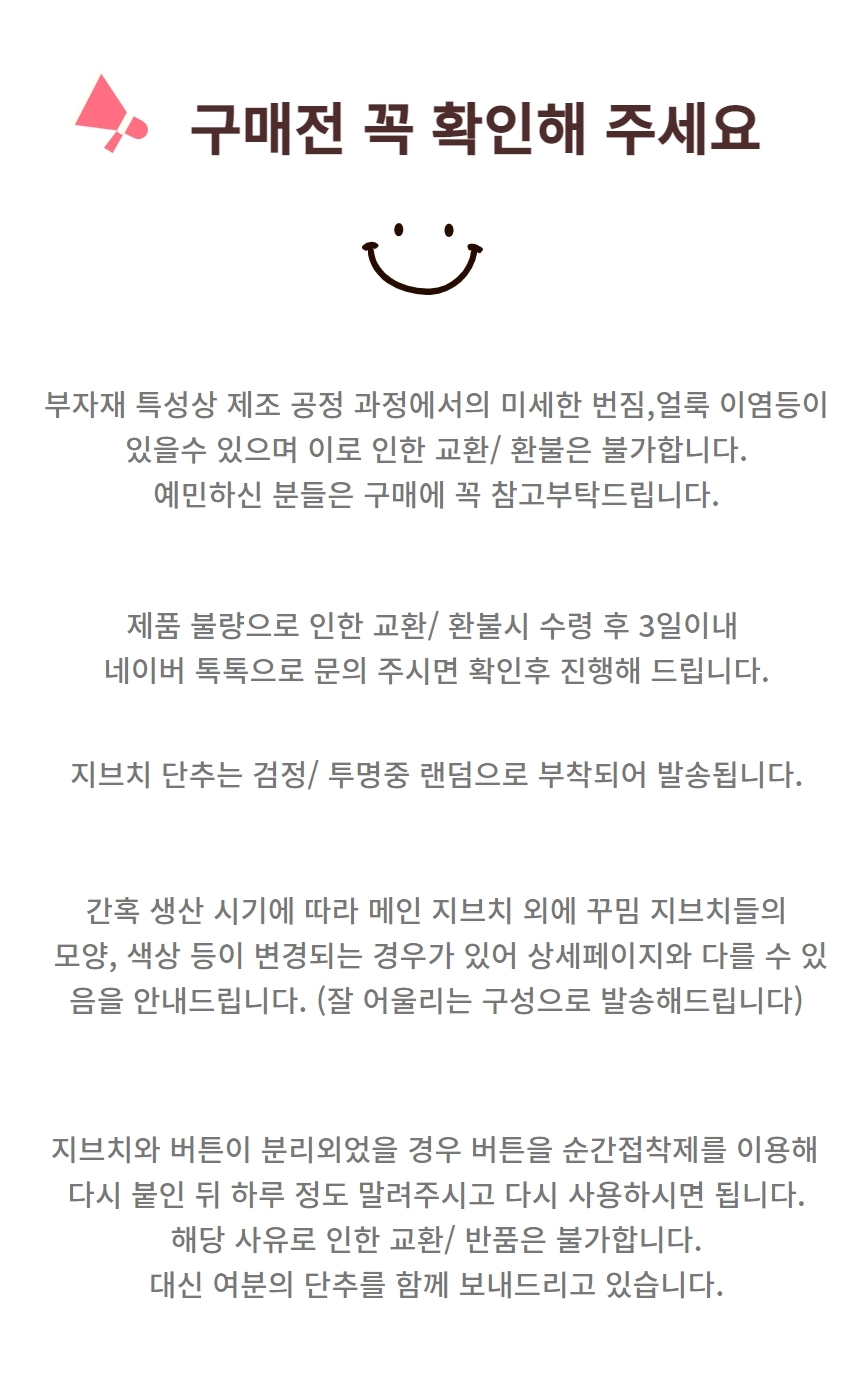 구매전 꼭 확인해 주세요

부자재 특성상 제조 공정 과정에서의 미세한 번짐,얼룩 이염등이 있을수 있으며 이로 인한 교환/ 환불은 불가합니다.
예민하신 분들은 구매에 꼭 참고부탁드립니다.

제품 불량으로 인한 교환/ 환불시 수령 후 3일이내
네이버 톡톡으로 문의 주시면 확인후 진행해 드립니다.

지브치 단추는 검정/ 투명중 랜덤으로 부착되어 발송됩니다.

간혹 생산 시기에 따라 메인 지브치 외에 꾸밈 지브치들의 모양, 색상 등이 변경되는 경우가 있어 상세페이지와 다를 수 있음을 안내드립니다. (잘 어울리는 구성으로 발송해드립니다)

지브치와 버튼이 분리외었을 경우 버튼을 순간접착제를 이용해 다시 붙인 뒤 하루 정도 말려주시고 다시 사용하시면 됩니다.
해당 사유로 인한 교환/ 반품은 불가합니다.
대신 여분의 단추를 함께 보내드리고 있습니다.